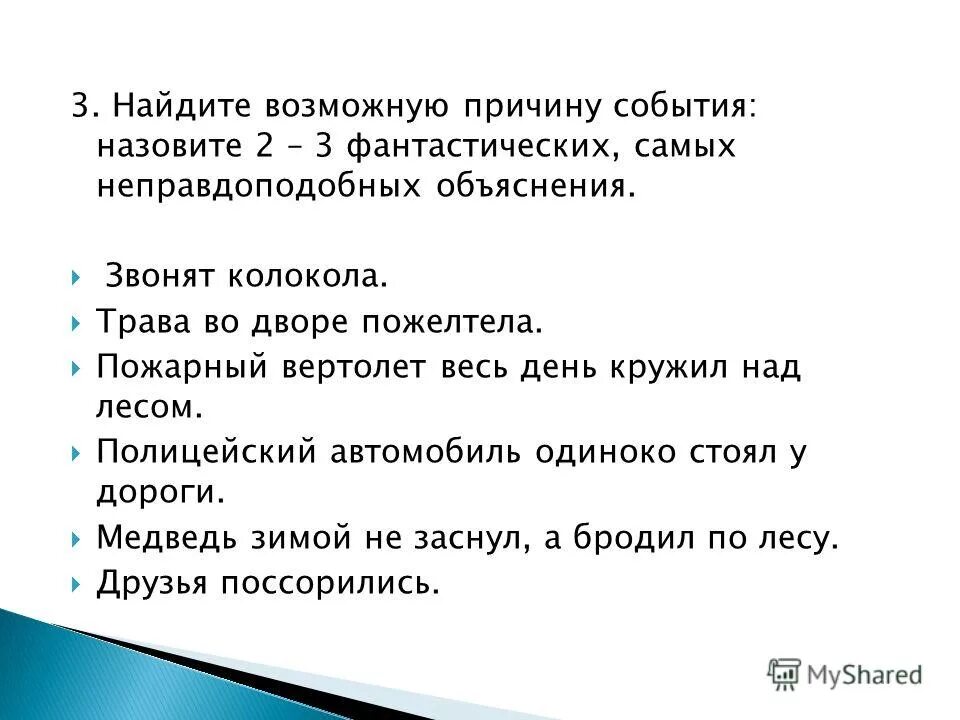 3. Найдите возможную причину события: назовите 2 – 3 фантастических, самых неправдоподобных объяснения.

Звонят колокола.
Трава во дворе пожелтела.
Пожарный вертолет весь день кружил над лесом.
Полицейский автомобиль одиноко стоял у дороги.
Медведь зимой не заснул, а бродил по лесу.
Друзья поссорились.

MyShared